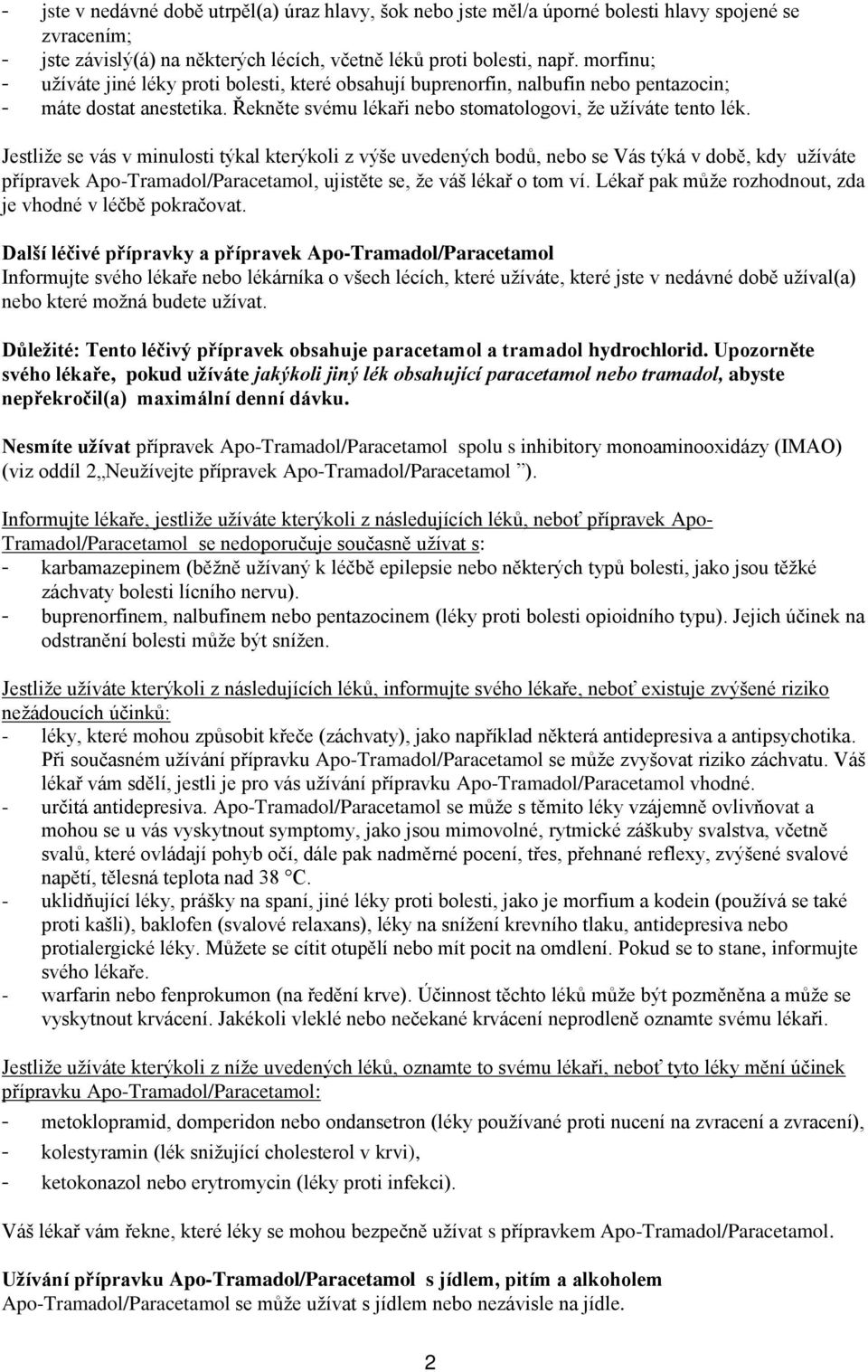 - jste v nedávné době utrpěl(a) úraz hlavy, šok nebo jste měl/a úporné bolesti hlavy spojené se zvracením;
- jste závislý(á) na některých lécích, včetně léků proti bolesti, např. morfinu;
- užíváte jiné léky proti bolesti, které obsahují buprenorfin, nalbufin nebo pentazocin;
- máte dostat anestetika. Řekněte svému lékaři nebo stomatologovi, že užíváte tento lék.

Jestliže se vás v minulosti týkal kterýkoli z výše uvedených bodů, nebo se Vás týká v době, kdy užíváte přípravek Apo-Tramadol/Paracetamol, ujistěte se, že váš lékař o tom ví. Lékař pak může rozhodnout, zda je vhodné v léčbě pokračovat.

Další léčivé přípravky a přípravek Apo-Tramadol/Paracetamol
Informujte svého lékaře nebo lékárníka o všech lécích, které užíváte, které jste v nedávné době užíval(a) nebo které možná budete užívat.

Důležité: Tento léčivý přípravek obsahuje paracetamol a tramadol hydrochlorid. Upozorněte svého lékaře, pokud užíváte jakýkoli jiný lék obsahující paracetamol nebo tramadol, abyste nepřekročil(a) maximální denní dávku.

Nesmíte užívat přípravek Apo-Tramadol/Paracetamol spolu s inhibitory monoaminooxidázy (IMAO) (viz oddíl 2,,Neužívejte přípravek Apo-Tramadol/Paracetamol ”).

Informujte lékaře, jestliže užíváte kterýkoli z následujících léků, neboť přípravek Apo-Tramadol/Paracetamol se nedoporučuje současně užívat s:
- karbamazepinem (běžně užívaný k léčbě epilepsie nebo některých typů bolesti, jako jsou těžké záchvaty bolesti lícního nervu).
- buprenorfinem, nalbufinem nebo pentazocinem (léky proti bolesti opioidního typu). Jejich účinek na odstranění bolesti může být snížen.

Jestliže užíváte kterýkoli z následujících léků, informujte svého lékaře, neboť existuje zvýšené riziko nežádoucích účinků:
- léky, které mohou způsobit křeče (záchvaty), jako například některá antidepresiva a antipsychotika. Při současném užívání přípravku Apo-Tramadol/Paracetamol se může zvyšovat riziko záchvatu. Váš lékař vám sdělí, jestli je pro vás užívání přípravku Apo-Tramadol/Paracetamol vhodné.
- určitá antidepresiva. Apo-Tramadol/Paracetamol se může s těmito léky vzájemně ovlivňovat a mohou se u vás vyskytnout symptomy, jako jsou mimovolné, rytmické záškuby svalstva, včetně svalů, které ovládají pohyb očí, dále pak nadměrné pocení, třes, přehnané reflexy, zvýšené svalové napětí, tělesná teplota nad 38 °C.
- uklidňující léky, prášky na spaní, jiné léky proti bolesti, jako je morfium a kodein (používá se také proti kašli), baklofen (svalové relaxans), léky na snížení krevního tlaku, antidepresiva nebo protialergické léky. Můžete se cítit otupělí nebo mít pocit na omdlení. Pokud se to stane, informujte svého lékaře.
- warfarin nebo fenprokumon (na ředění krve). Účinnost těchto léků může být pozměněna a může se vyskytnout krvácení. Jakékoli vleklé nebo nečekané krvácení neprodleně oznamte svému lékaři.

Jestliže užíváte kterýkoli z níže uvedených léků, oznamte to svému lékaři, neboť tyto léky mění účinek přípravku Apo-Tramadol/Paracetamol:
- metoklopramid, domperidon nebo ondansetron (léky používané proti nucení na zvracení a zvracení),
- kolestyramin (lék snižující cholesterol v krvi),
- ketokonazol nebo erytromycin (léky proti infekci).

Váš lékař vám řekne, které léky se mohou bezpečně užívat s přípravkem Apo-Tramadol/Paracetamol.

Užívání přípravku Apo-Tramadol/Paracetamol s jídlem, pitím a alkoholem
Apo-Tramadol/Paracetamol se může užívat s jídlem nebo nezávisle na jídle.

2